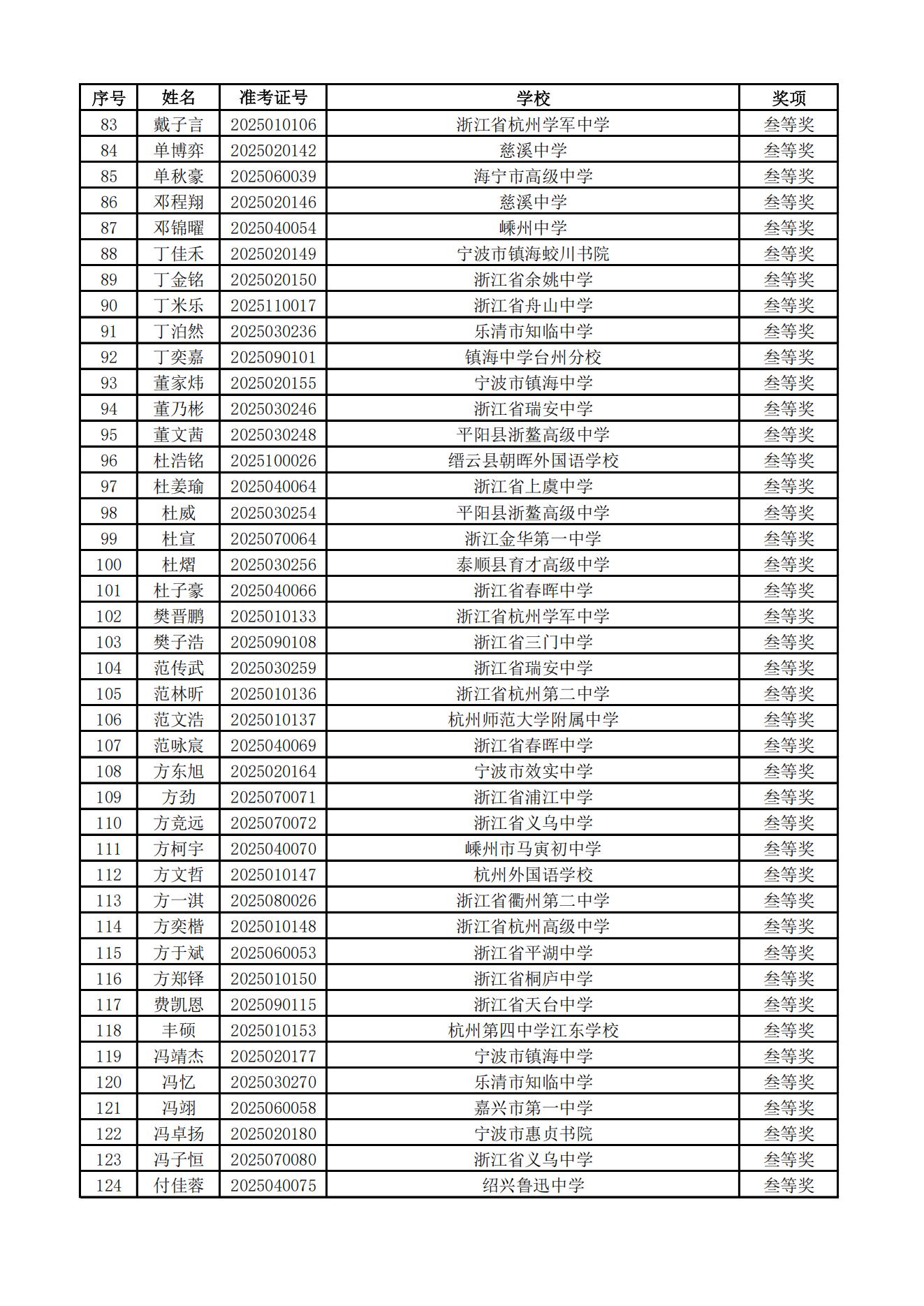 | 序号 | 姓名 | 准考证号 | 学校 | 奖项 |
|---|---|---|---|---|
| 83 | 戴子言 | 2025010106 | 浙江省杭州学军中学 | 叁等奖 |
| 84 | 单博弈 | 2025020142 | 慈溪中学 | 叁等奖 |
| 85 | 单秋豪 | 2025060039 | 海宁市高级中学 | 叁等奖 |
| 86 | 邓程翔 | 2025020146 | 慈溪中学 | 叁等奖 |
| 87 | 邓锦曜 | 2025040054 | 嵊州中学 | 叁等奖 |
| 88 | 丁佳禾 | 2025020149 | 宁波市镇海蛟川书院 | 叁等奖 |
| 89 | 丁金铭 | 2025020150 | 浙江省余姚中学 | 叁等奖 |
| 90 | 丁米乐 | 2025110017 | 浙江省舟山中学 | 叁等奖 |
| 91 | 丁泊然 | 2025030236 | 乐清市知临中学 | 叁等奖 |
| 92 | 丁奕嘉 | 2025090101 | 镇海中学台州分校 | 叁等奖 |
| 93 | 董家炜 | 2025020155 | 宁波市镇海中学 | 叁等奖 |
| 94 | 董乃彬 | 2025030246 | 浙江省瑞安中学 | 叁等奖 |
| 95 | 董文茜 | 2025030248 | 平阳县浙鳌高级中学 | 叁等奖 |
| 96 | 杜浩铭 | 2025100026 | 缙云县朝晖外国语学校 | 叁等奖 |
| 97 | 杜姜瑜 | 2025040064 | 浙江省上虞中学 | 叁等奖 |
| 98 | 杜威 | 2025030254 | 平阳县浙鳌高级中学 | 叁等奖 |
| 99 | 杜宣 | 2025070064 | 浙江金华第一中学 | 叁等奖 |
| 100 | 杜熠 | 2025030256 | 泰顺县育才高级中学 | 叁等奖 |
| 101 | 杜子豪 | 2025040066 | 浙江省春晖中学 | 叁等奖 |
| 102 | 樊晋鹏 | 2025010133 | 浙江省杭州学军中学 | 叁等奖 |
| 103 | 樊子浩 | 2025090108 | 浙江省三门中学 | 叁等奖 |
| 104 | 范传武 | 2025030259 | 浙江省瑞安中学 | 叁等奖 |
| 105 | 范林昕 | 2025010136 | 浙江省杭州第二中学 | 叁等奖 |
| 106 | 范文浩 | 2025010137 | 杭州师范大学附属中学 | 叁等奖 |
| 107 | 范咏宸 | 2025040069 | 浙江省春晖中学 | 叁等奖 |
| 108 | 方东旭 | 2025020164 | 宁波市效实中学 | 叁等奖 |
| 109 | 方劲 | 2025070071 | 浙江省浦江中学 | 叁等奖 |
| 110 | 方竞远 | 2025070072 | 浙江省义乌中学 | 叁等奖 |
| 111 | 方柯宇 | 2025040070 | 嵊州市马寅初中学 | 叁等奖 |
| 112 | 方文哲 | 2025010147 | 杭州外国语学校 | 叁等奖 |
| 113 | 方一淇 | 2025080026 | 浙江省衢州第二中学 | 叁等奖 |
| 114 | 方奕楷 | 2025010148 | 浙江省杭州高级中学 | 叁等奖 |
| 115 | 方于斌 | 2025060053 | 浙江省平湖中学 | 叁等奖 |
| 116 | 方郑铎 | 2025010150 | 浙江省桐庐中学 | 叁等奖 |
| 117 | 费凯恩 | 2025090115 | 浙江省天台中学 | 叁等奖 |
| 118 | 丰硕 | 2025010153 | 杭州第四中学江东学校 | 叁等奖 |
| 119 | 冯靖杰 | 2025020177 | 宁波市镇海中学 | 叁等奖 |
| 120 | 冯忆 | 2025030270 | 乐清市知临中学 | 叁等奖 |
| 121 | 冯翊 | 2025060058 | 嘉兴市第一中学 | 叁等奖 |
| 122 | 冯卓扬 | 2025020180 | 宁波市惠贞书院 | 叁等奖 |
| 123 | 冯子恒 | 2025070080 | 浙江省义乌中学 | 叁等奖 |
| 124 | 付佳蓉 | 2025040075 | 绍兴鲁迅中学 | 叁等奖 |